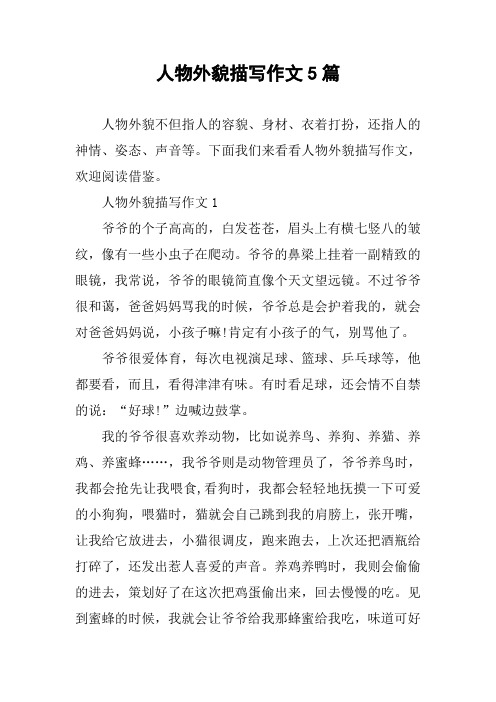 人物外貌描写作文5篇

人物外貌不但指人的容貌、身材、衣着打扮，还指人的神情、姿态、声音等。下面我们来看看人物外貌描写作文，欢迎阅读借鉴。

人物外貌描写作文1

爷爷的个子高高的，白发苍苍，眉头上有横七竖八的皱纹，像有一些小虫子在爬动。爷爷的鼻梁上挂着一副精致的眼镜，我常说，爷爷的眼镜简直像个天文望远镜。不过爷爷很和蔼，爸爸妈妈骂我的时候，爷爷总是会护着我的，就会对爸爸妈妈说，小孩子嘛!肯定有小孩子的气，别骂他了。

爷爷很爱体育，每次电视演足球、篮球、乒乓球等，他都要看，而且，看得津津有味。有时看足球，还会情不自禁的说：“好球!”边喊边鼓掌。

我的爷爷很喜欢养动物，比如说养鸟、养狗、养猫、养鸡、养蜜蜂……，我爷爷则是动物管理员了，爷爷养鸟时，我都会抢先让我喂食,看狗时，我都会轻轻地抚摸一下可爱的小狗狗，喂猫时，猫就会自己跳到我的肩膀上，张开嘴，让我给它放进去，小猫很调皮，跑来跑去，上次还把酒瓶给打碎了，还发出惹人喜爱的声音。养鸡养鸭时，我则会偷偷的进去，策划好了在这次把鸡蛋偷出来，回去慢慢的吃。见到蜜蜂的时候，我就会让爷爷给我那蜂蜜给我吃，味道可好